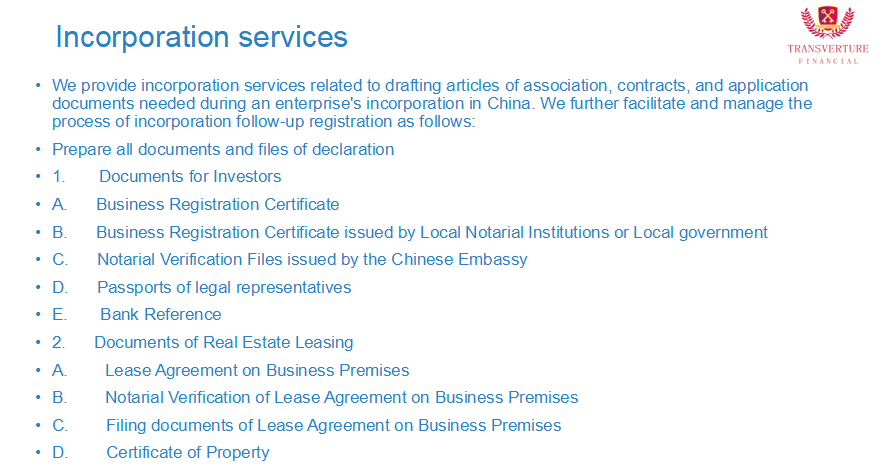 Incorporation services

TRANSVERTURE
FINANCIAL

• We provide incorporation services related to drafting articles of association, contracts, and application documents needed during an enterprise's incorporation in China. We further facilitate and manage the process of incorporation follow-up registration as follows:

• Prepare all documents and files of declaration

• 1. Documents for Investors

• A. Business Registration Certificate

• B. Business Registration Certificate issued by Local Notarial Institutions or Local government

• C. Notarial Verification Files issued by the Chinese Embassy

• D. Passports of legal representatives

• E. Bank Reference

• 2. Documents of Real Estate Leasing

• A. Lease Agreement on Business Premises

• B. Notarial Verification of Lease Agreement on Business Premises

• C. Filing documents of Lease Agreement on Business Premises

• D. Certificate of Property